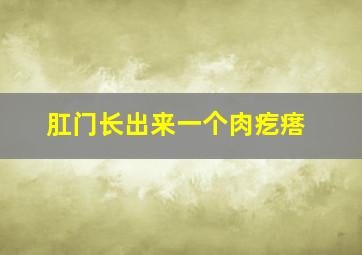 肛门长出来一个肉疙瘩